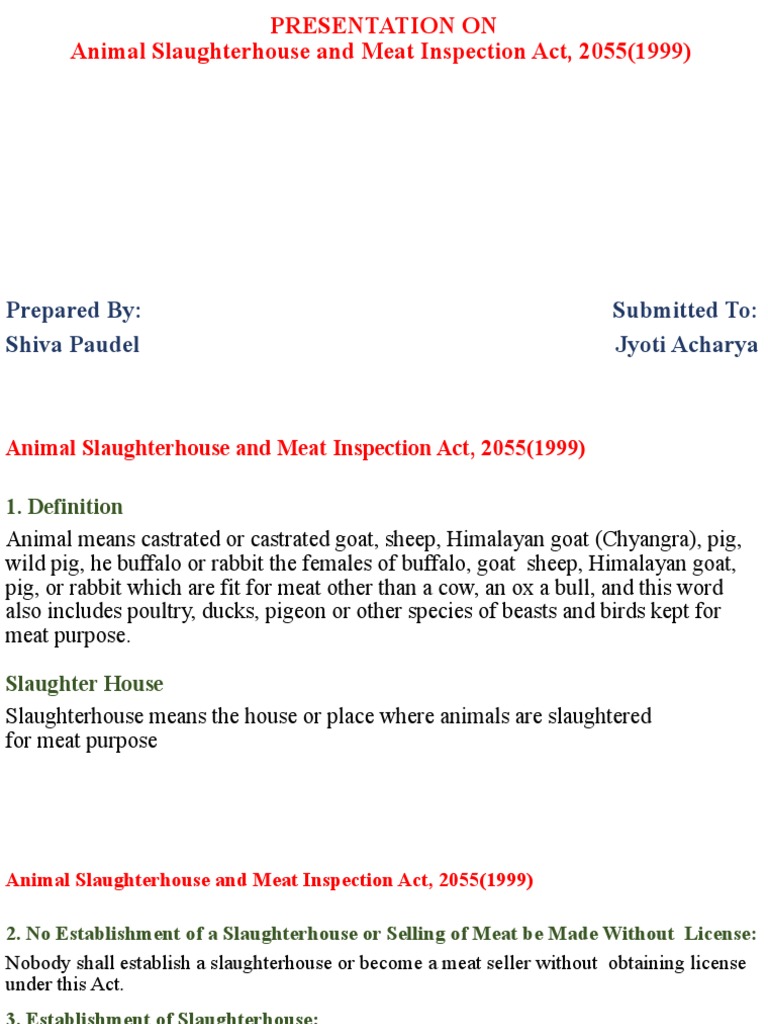 PRESENTATION ON
Animal Slaughterhouse and Meat Inspection Act, 2055(1999)

Prepared By:
Shiva Paudel

Submitted To:
Jyoti Acharya

Animal Slaughterhouse and Meat Inspection Act, 2055(1999)

1. Definition

Animal means castrated or castrated goat, sheep, Himalayan goat (Chyangra), pig, wild pig, he buffalo or rabbit the females of buffalo, goat sheep, Himalayan goat, pig, or rabbit which are fit for meat other than a cow, an ox a bull, and this word also includes poultry, ducks, pigeon or other species of beasts and birds kept for meat purpose.

Slaughter House

Slaughterhouse means the house or place where animals are slaughtered for meat purpose

Animal Slaughterhouse and Meat Inspection Act, 2055(1999)

2. No Establishment of a Slaughterhouse or Selling of Meat be Made Without License:

Nobody shall establish a slaughterhouse or become a meat seller without obtaining license under this Act.

3. Establishment of Slaughterhouse: